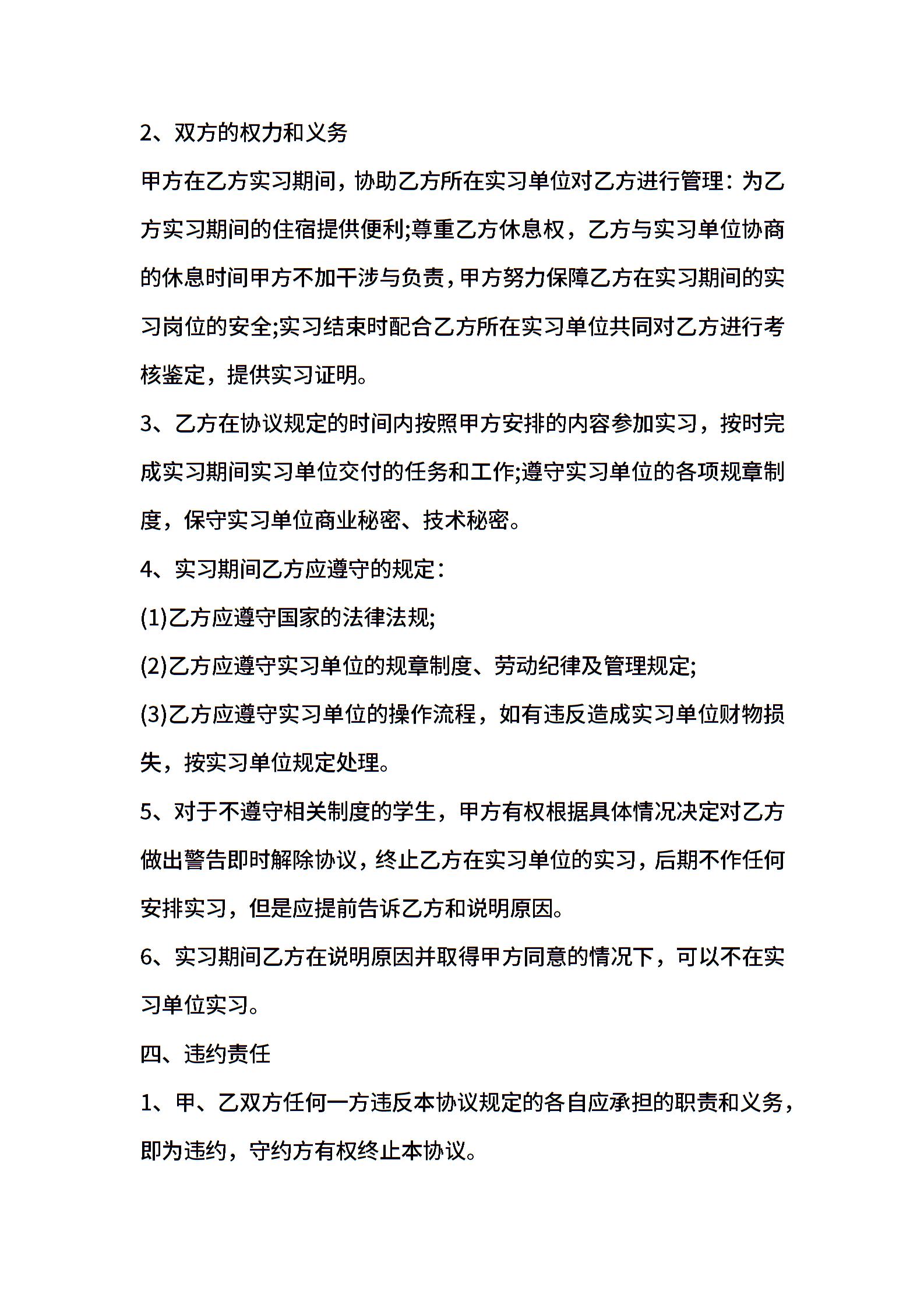 2、双方的权力和义务

甲方在乙方实习期间，协助乙方所在实习单位对乙方进行管理：为乙方实习期间的住宿提供便利;尊重乙方休息权，乙方与实习单位协商的休息时间甲方不加干涉与负责，甲方努力保障乙方在实习期间的实习岗位的安全;实习结束时配合乙方所在实习单位共同对乙方进行考核鉴定，提供实习证明。

3、乙方在协议规定的时间内按照甲方安排的内容参加实习，按时完成实习期间实习单位交付的任务和工作;遵守实习单位的各项规章制度，保守实习单位商业秘密、技术秘密。

4、实习期间乙方应遵守的规定：

(1)乙方应遵守国家的法律法规;

(2)乙方应遵守实习单位的规章制度、劳动纪律及管理规定;

(3)乙方应遵守实习单位的操作流程，如有违反造成实习单位财物损失，按实习单位规定处理。

5、对于不遵守相关制度的学生，甲方有权根据具体情况决定对乙方做出警告即时解除协议，终止乙方在实习单位的实习，后期不作任何安排实习，但是应提前告诉乙方和说明原因。

6、实习期间乙方在说明原因并取得甲方同意的情况下，可以不在实习单位实习。

四、违约责任

1、甲、乙双方任何一方违反本协议规定的各自应承担的职责和义务，即为违约，守约方有权终止本协议。